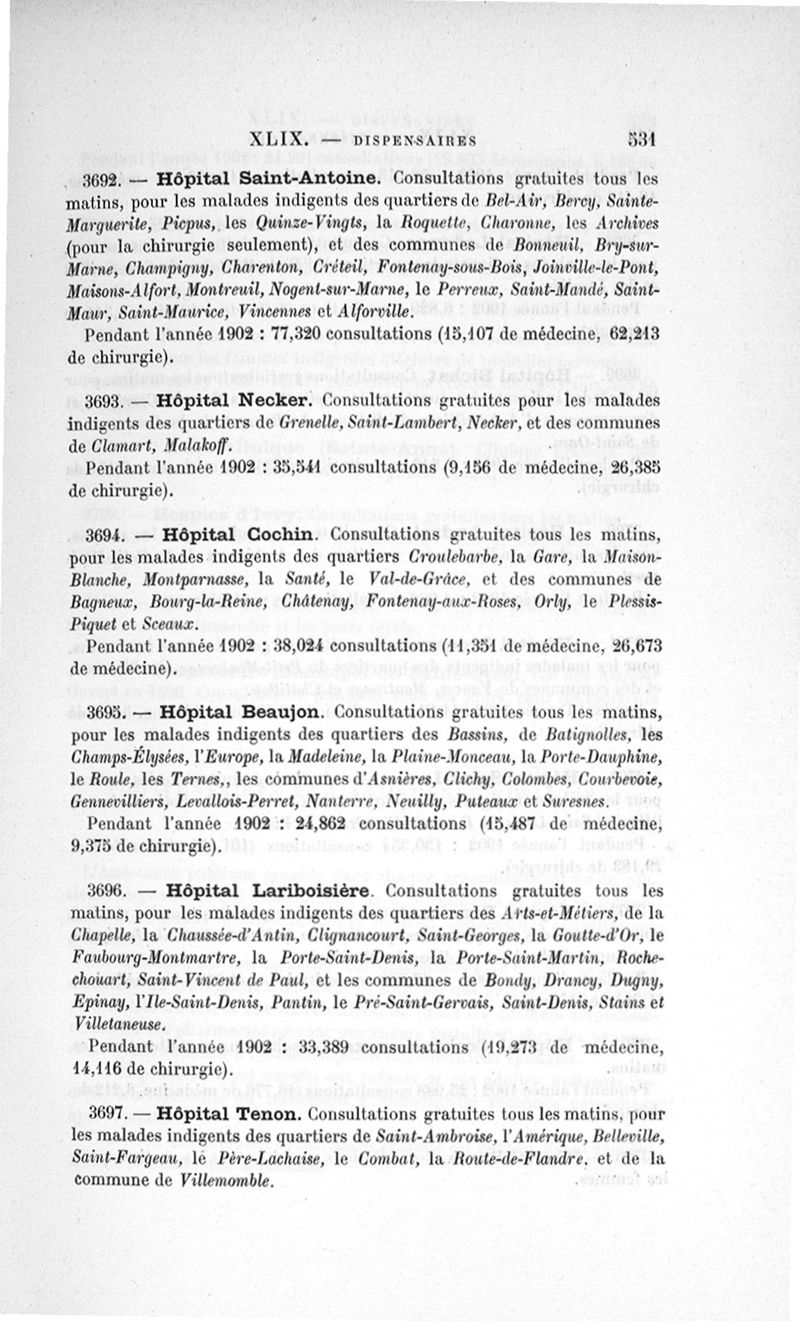 XLIX. — DISPENSAIRES 531

3692. — Hôpital Saint-Antoine. Consultations gratuites tous les matins, pour les malades indigents des quartiers de Bel-Air, Bercy, Sainte-Marguerite, Picpus, les Quinze-Vingts, la Roquette, Charonne, les Archives (pour la chirurgie seulement), et des communes de Bonneuil, Bry-sur-Marne, Champigny, Charenton, Créteil, Fontenay-sous-Bois, Joinville-le-Pont, Maisons-Alfort, Montreuil, Nogent-sur-Marne, le Perreux, Saint-Mandé, Saint-Maur, Saint-Maurice, Vincennes et Alforville.

Pendant l'année 1902 : 77,320 consultations (15,107 de médecine, 62,213 de chirurgie).

3693. — Hôpital Necker. Consultations gratuites pour les malades indigents des quartiers de Grenelle, Saint-Lambert, Necker, et des communes de Clamart, Malakoff.

Pendant l'année 1902 : 35,541 consultations (9,156 de médecine, 26,385 de chirurgie).

3694. — Hôpital Cochin. Consultations gratuites tous les matins, pour les malades indigents des quartiers Croulebarbe, la Gare, la Maison-Blanche, Montparnasse, la Santé, le Val-de-Grâce, et des communes de Bagneux, Bourg-la-Reine, Châtenay, Fontenay-aux-Roses, Orly, le Plessis-Piquet et Sceaux.

Pendant l'année 1902 : 38,024 consultations (11,351 de médecine, 26,673 de médecine).

3695. — Hôpital Beaujon. Consultations gratuites tous les matins, pour les malades indigents des quartiers des Bassins, de Batignolles, les Champs-Élysées, l'Europe, la Madeleine, la Plaine-Monceau, la Porte-Dauphine, le Roule, les Ternes,, les communes d'Asnières, Clichy, Colombes, Courbevoie, Gennevilliers, Levallois-Perret, Nanterre, Neuilly, Puteaux et Suresnes.

Pendant l'année 1902 : 24,862 consultations (15,487 de médecine, 9,375 de chirurgie).

3696. — Hôpital Lariboisière. Consultations gratuites tous les matins, pour les malades indigents des quartiers des Arts-et-Métiers, de la Chapelle, la Chaussée-d'Antin, Clignancourt, Saint-Georges, la Goutte-d'Or, le Faubourg-Montmartre, la Porte-Saint-Denis, la Porte-Saint-Martin, Rochechouart, Saint-Vincent de Paul, et les communes de Bondy, Drancy, Dugny, Epinay, l'Ile-Saint-Denis, Pantin, le Pré-Saint-Gervais, Saint-Denis, Stains et Villetaneuse.

Pendant l'année 1902 : 33,389 consultations (19,273 de médecine, 14,116 de chirurgie).

3697. — Hôpital Tenon. Consultations gratuites tous les matins, pour les malades indigents des quartiers de Saint-Ambroise, l'Amérique, Belleville, Saint-Fargeau, le Père-Lachaise, le Combat, la Route-de-Flandre, et de la commune de Villemomble.